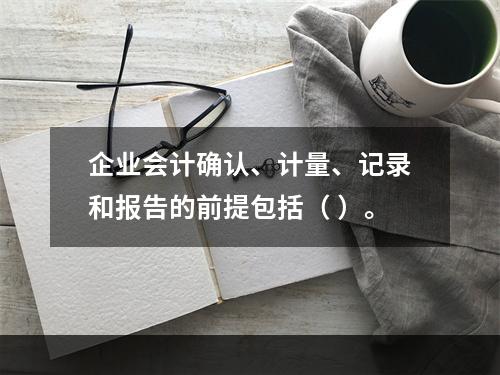 企业会计确认、计量、记录和报告的前提包括（）。